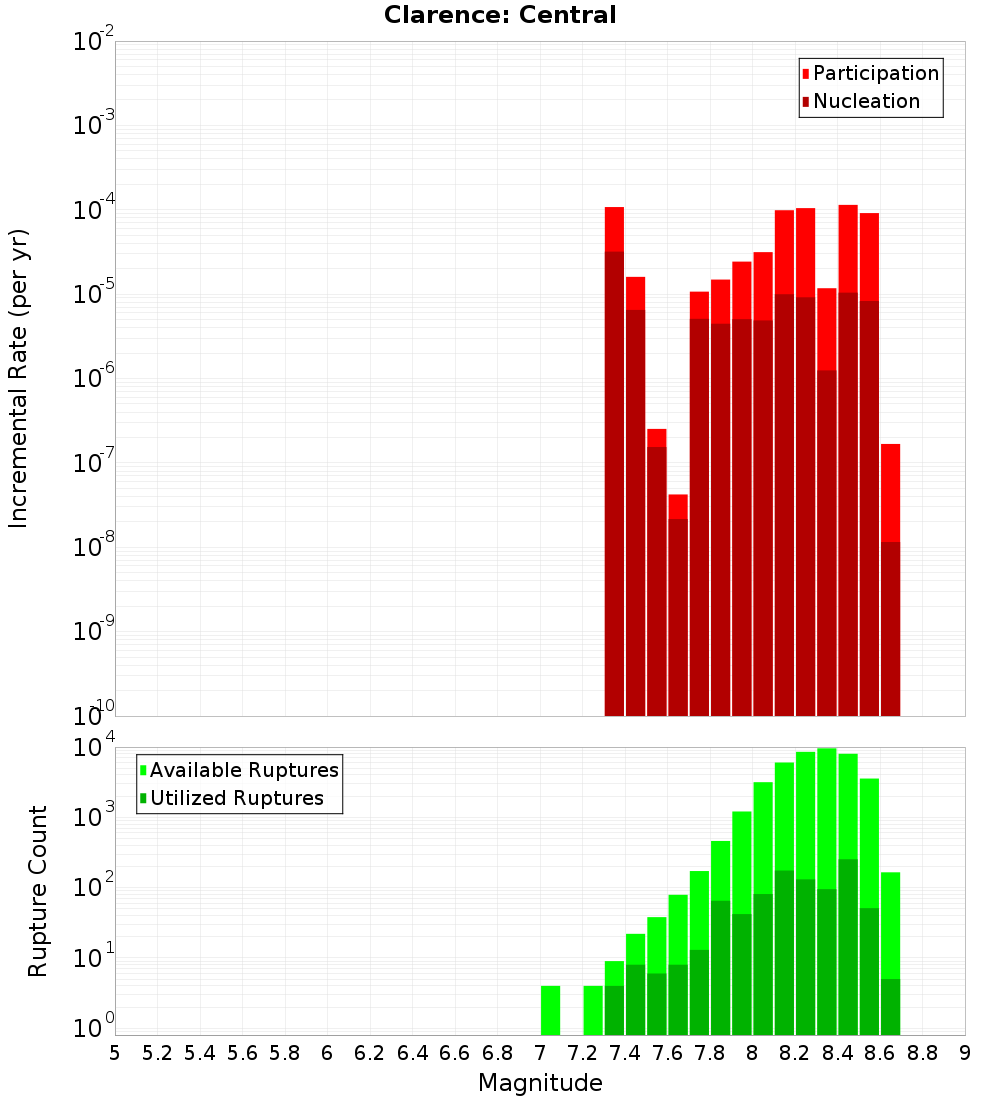 Clarence: Central

Participation
Nucleation

Incremental Rate (per yr)

$10^{-2}$
$10^{-3}$
$10^{-4}$
$10^{-5}$
$10^{-6}$
$10^{-7}$
$10^{-8}$
$10^{-9}$
$10^{-10}$

Available Ruptures
Utilized Ruptures

Rupture Count

$10^{4}$
$10^{3}$
$10^{2}$
$10^{1}$
$10^{0}$

5 5.2 5.4 5.6 5.8 6 6.2 6.4 6.6 6.8 7 7.2 7.4 7.6 7.8 8 8.2 8.4 8.6 8.8 9

Magnitude